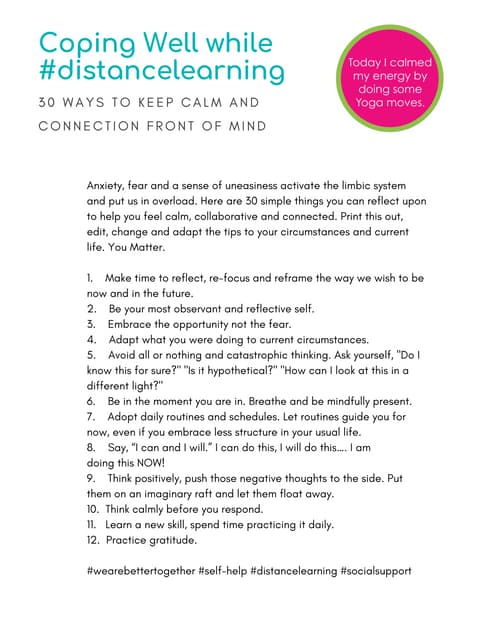 Coping Well while #distancelearning

30 WAYS TO KEEP CALM AND CONNECTION FRONT OF MIND

Today I calmed my energy by doing some Yoga moves.

Anxiety, fear and a sense of uneasiness activate the limbic system and put us in overload. Here are 30 simple things you can reflect upon to help you feel calm, collaborative and connected. Print this out, edit, change and adapt the tips to your circumstances and current life. You Matter.

1. Make time to reflect, re-focus and reframe the way we wish to be now and in the future.
2. Be your most observant and reflective self.
3. Embrace the opportunity not the fear.
4. Adapt what you were doing to current circumstances.
5. Avoid all or nothing and catastrophic thinking. Ask yourself, "Do I know this for sure?" "Is it hypothetical?" "How can I look at this in a different light?"
6. Be in the moment you are in. Breathe and be mindfully present.
7. Adopt daily routines and schedules. Let routines guide you for now, even if you embrace less structure in your usual life.
8. Say, "I can and I will." I can do this, I will do this…. I am doing this NOW!
9. Think positively, push those negative thoughts to the side. Put them on an imaginary raft and let them float away.
10. Think calmly before you respond.
11. Learn a new skill, spend time practicing it daily.
12. Practice gratitude.

#wearebettertogether #self-help #distancelearning #socialsupport